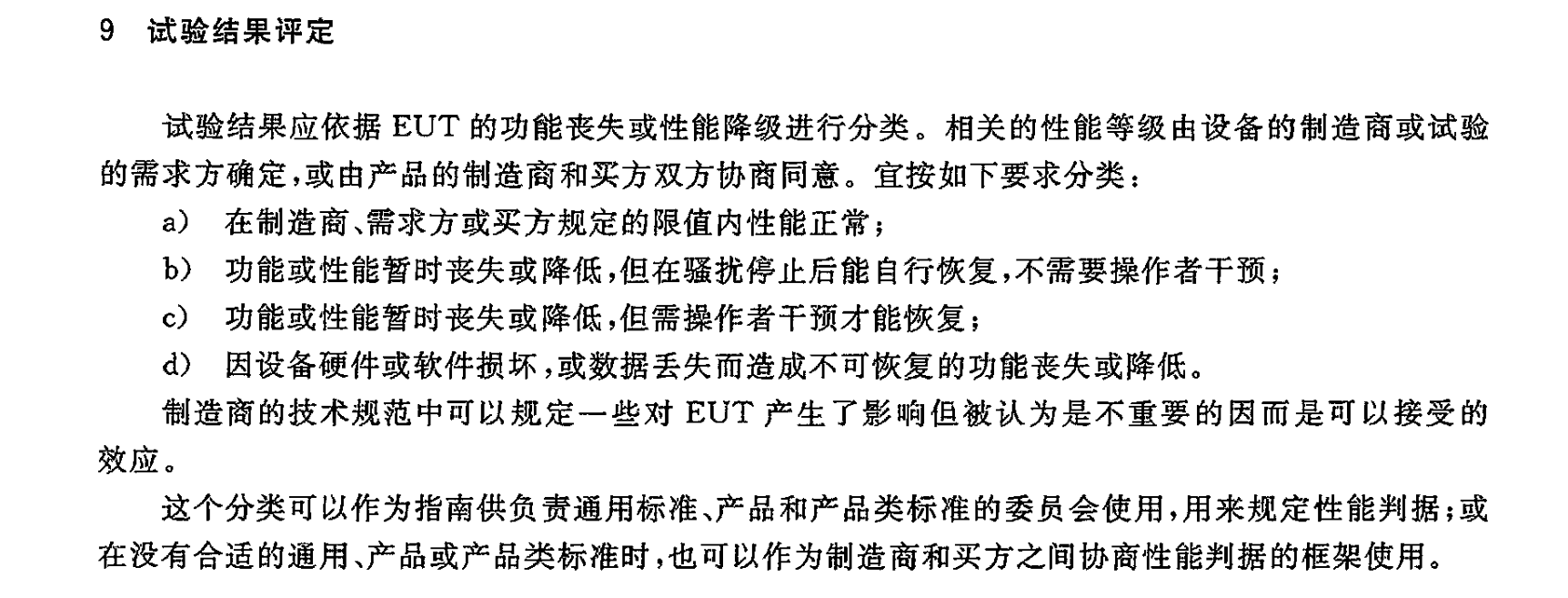 9 试验结果评定

试验结果应依据EUT的功能丧失或性能降级进行分类。相关的性能等级由设备的制造商或试验的需求方确定,或由产品的制造商和买方双方协商同意。宜按如下要求分类:

a) 在制造商、需求方或买方规定的限值内性能正常;
b) 功能或性能暂时丧失或降低,但在骚扰停止后能自行恢复,不需要操作者干预;
c) 功能或性能暂时丧失或降低,但需操作者干预才能恢复;
d) 因设备硬件或软件损坏,或数据丢失而造成不可恢复的功能丧失或降低。

制造商的技术规范中可以规定一些对EUT产生了影响但被认为是不重要的因而是可以接受的效应。

这个分类可以作为指南供负责通用标准、产品和产品类标准的委员会使用,用来规定性能判据;或在没有合适的通用、产品或产品类标准时,也可以作为制造商和买方之间协商性能判据的框架使用。